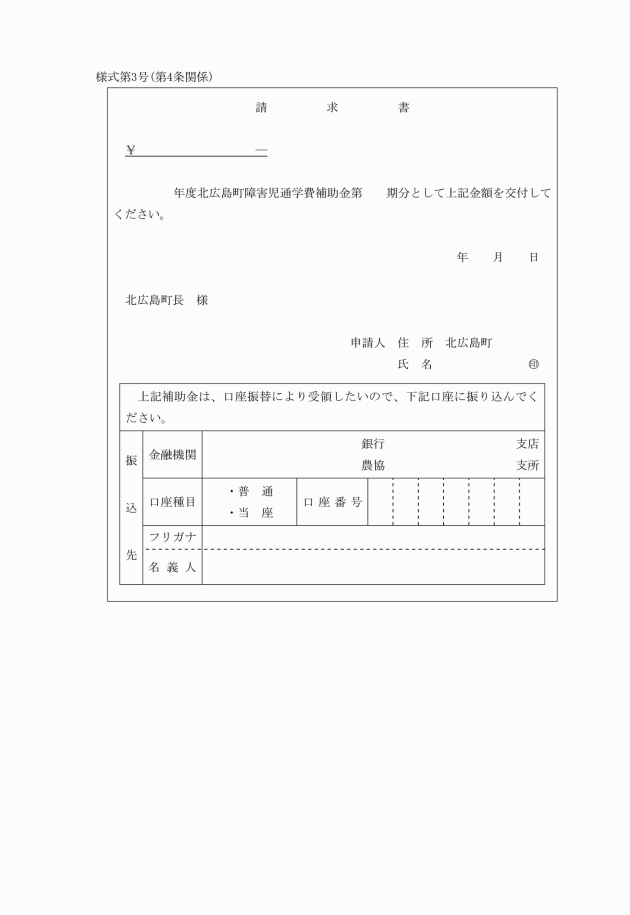 様式第3号(第4条関係)

請　　求　　書

¥　　　　　　　　　—

　　　年度北広島町障害児通学費補助金第　　期分として上記金額を交付してください。

年　　月　　日

北広島町長　様

申請人　住　所　北広島町
氏　名　　　　　　㊞

上記補助金は、口座振替により受領したいので、下記口座に振り込んでください。

| 振込先 | 金融機関 | 銀行 農協 | | 支店 支所 |
|---|---|---|---|---|
| | 口座種目 | ・普　通 ・当　座 | 口座番号 | |
| | フリガナ | | | |
| | 名義人 | | | |